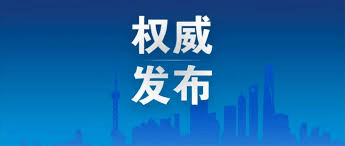 权威
发布